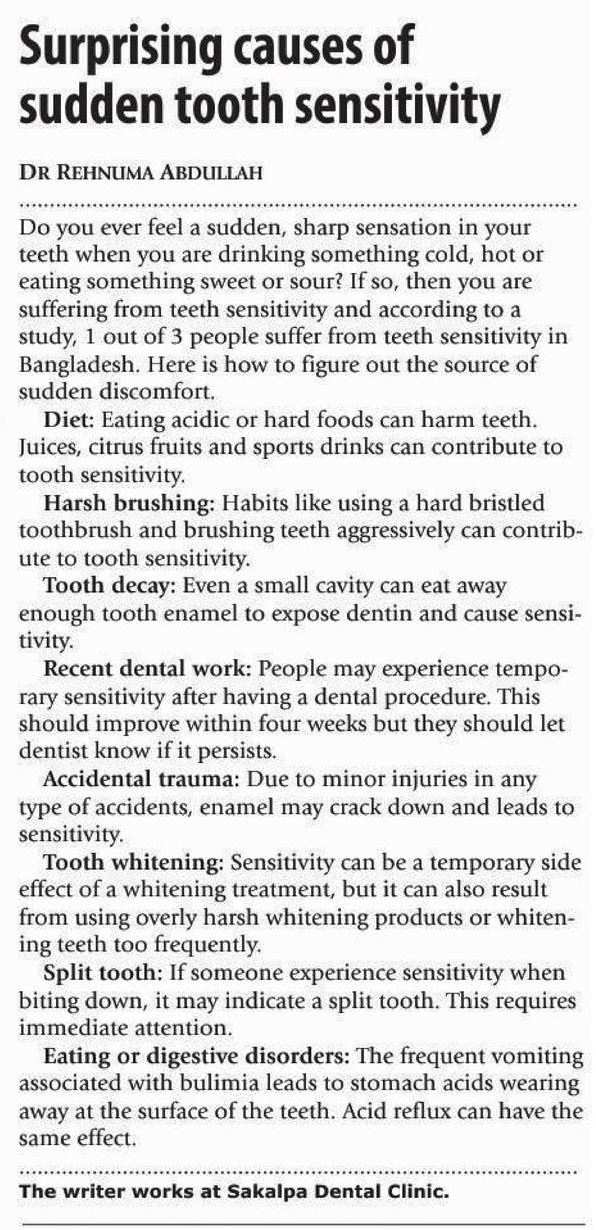 Surprising causes of sudden tooth sensitivity

DR REHNUMA ABDULLAH

Do you ever feel a sudden, sharp sensation in your teeth when you are drinking something cold, hot or eating something sweet or sour? If so, then you are suffering from teeth sensitivity and according to a study, 1 out of 3 people suffer from teeth sensitivity in Bangladesh. Here is how to figure out the source of sudden discomfort.

Diet: Eating acidic or hard foods can harm teeth. Juices, citrus fruits and sports drinks can contribute to tooth sensitivity.

Harsh brushing: Habits like using a hard bristled toothbrush and brushing teeth aggressively can contribute to tooth sensitivity.

Tooth decay: Even a small cavity can eat away enough tooth enamel to expose dentin and cause sensitivity.

Recent dental work: People may experience temporary sensitivity after having a dental procedure. This should improve within four weeks but they should let dentist know if it persists.

Accidental trauma: Due to minor injuries in any type of accidents, enamel may crack down and leads to sensitivity.

Tooth whitening: Sensitivity can be a temporary side effect of a whitening treatment, but it can also result from using overly harsh whitening products or whitening teeth too frequently.

Split tooth: If someone experience sensitivity when biting down, it may indicate a split tooth. This requires immediate attention.

Eating or digestive disorders: The frequent vomiting associated with bulimia leads to stomach acids wearing away at the surface of the teeth. Acid reflux can have the same effect.

The writer works at Sakalpa Dental Clinic.